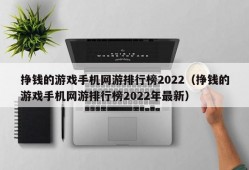 挣钱的游戏手机网游排行榜2022（挣钱的游戏手机网游排行榜2022年最新）